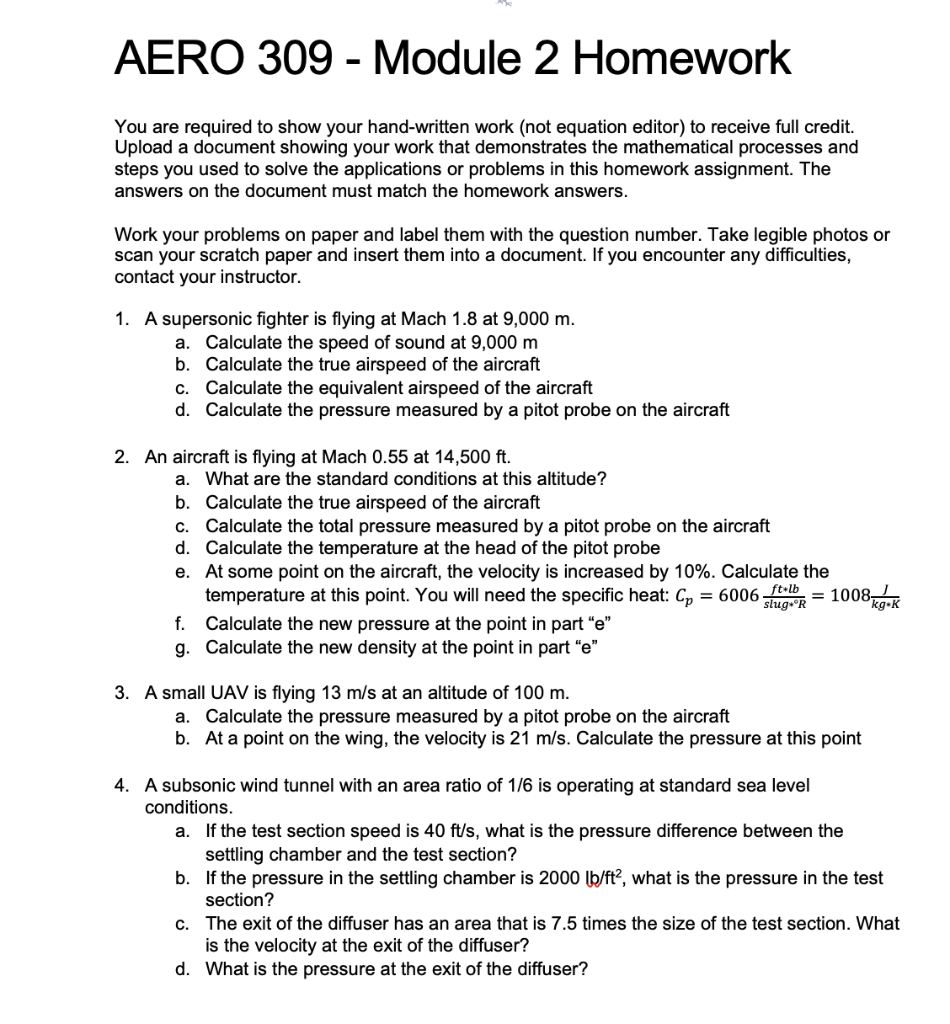 AERO 309 - Module 2 Homework

You are required to show your hand-written work (not equation editor) to receive full credit. Upload a document showing your work that demonstrates the mathematical processes and steps you used to solve the applications or problems in this homework assignment. The answers on the document must match the homework answers.

Work your problems on paper and label them with the question number. Take legible photos or scan your scratch paper and insert them into a document. If you encounter any difficulties, contact your instructor.

1. A supersonic fighter is flying at Mach 1.8 at 9,000 m.
a. Calculate the speed of sound at 9,000 m
b. Calculate the true airspeed of the aircraft
c. Calculate the equivalent airspeed of the aircraft
d. Calculate the pressure measured by a pitot probe on the aircraft

2. An aircraft is flying at Mach 0.55 at 14,500 ft.
a. What are the standard conditions at this altitude?
b. Calculate the true airspeed of the aircraft
c. Calculate the total pressure measured by a pitot probe on the aircraft
d. Calculate the temperature at the head of the pitot probe
e. At some point on the aircraft, the velocity is increased by 10%. Calculate the temperature at this point. You will need the specific heat: $C_p = 6006\frac{ft*lb}{slug*°R} = 1008\frac{J}{kg*K}$
f. Calculate the new pressure at the point in part "e"
g. Calculate the new density at the point in part "e"

3. A small UAV is flying 13 m/s at an altitude of 100 m.
a. Calculate the pressure measured by a pitot probe on the aircraft
b. At a point on the wing, the velocity is 21 m/s. Calculate the pressure at this point

4. A subsonic wind tunnel with an area ratio of 1/6 is operating at standard sea level conditions.
a. If the test section speed is 40 ft/s, what is the pressure difference between the settling chamber and the test section?
b. If the pressure in the settling chamber is 2000 lb/ft$^2$, what is the pressure in the test section?
c. The exit of the diffuser has an area that is 7.5 times the size of the test section. What is the velocity at the exit of the diffuser?
d. What is the pressure at the exit of the diffuser?